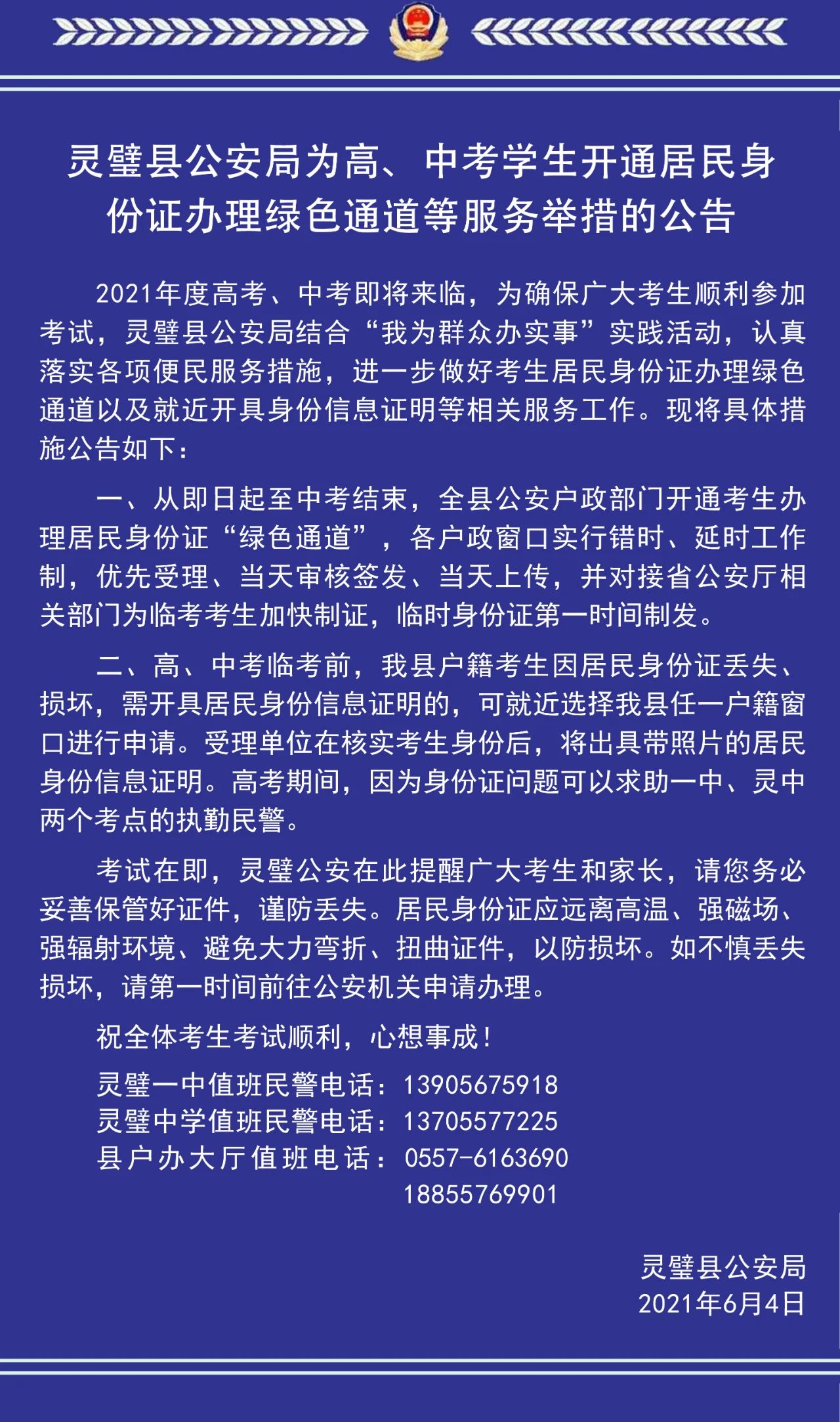 灵璧县公安局为高、中考学生开通居民身份证办理绿色通道等服务举措的公告

2021年度高考、中考即将来临，为确保广大考生顺利参加考试，灵璧县公安局结合“我为群众办实事”实践活动，认真落实各项便民服务措施，进一步做好考生居民身份证办理绿色通道以及就近开具身份信息证明等相关服务工作。现将具体措施公告如下：

一、从即日起至中考结束，全县公安户政部门开通考生办理居民身份证“绿色通道”，各户政窗口实行错时、延时工作制，优先受理、当天审核签发、当天上传，并对接省公安厅相关部门为临考考生加快制证，临时身份证第一时间制发。

二、高、中考临考前，我县户籍考生因居民身份证丢失、损坏，需开具居民身份信息证明的，可就近选择我县任一户籍窗口进行申请。受理单位在核实考生身份后，将出具带照片的居民身份信息证明。高考期间，因为身份证问题可以求助一中、灵中两个考点的执勤民警。

考试在即，灵璧公安在此提醒广大考生和家长，请您务必妥善保管好证件，谨防丢失。居民身份证应远离高温、强磁场、强辐射环境、避免大力弯折、扭曲证件，以防损坏。如不慎丢失损坏，请第一时间前往公安机关申请办理。

祝全体考生考试顺利，心想事成！

灵璧一中值班民警电话：13905675918
灵璧中学值班民警电话：13705577225
县户办大厅值班电话：0557-6163690
18855769901

灵璧县公安局
2021年6月4日